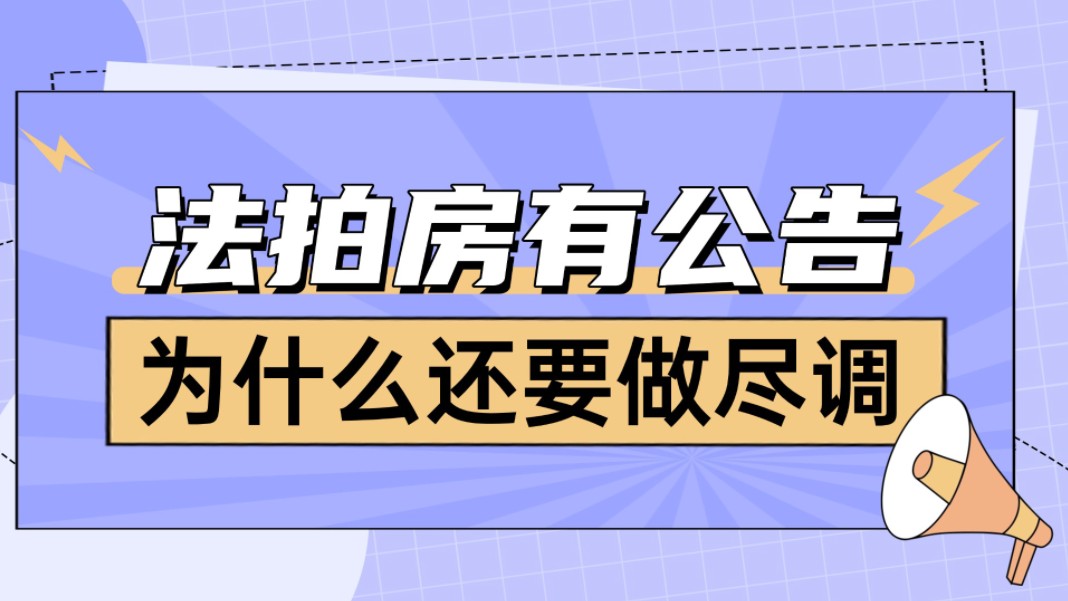 法拍房有公告

为什么还要做尽调